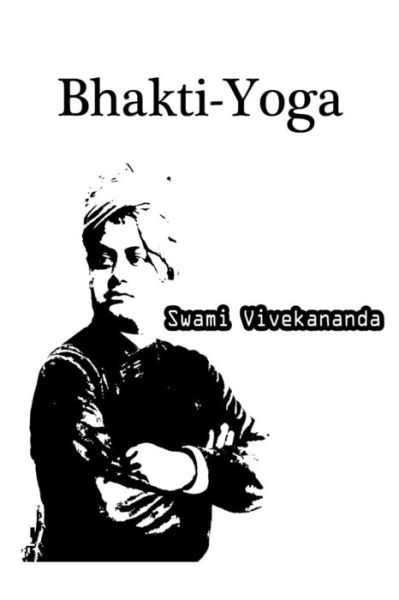 Bhakti-Yoga

Swami Vivekananda